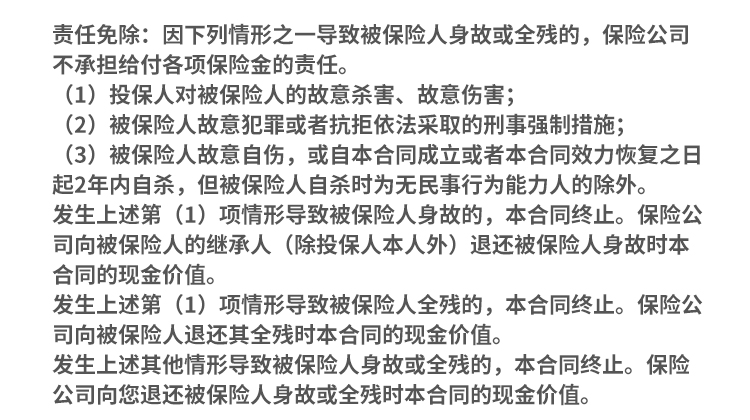 责任免除：因下列情形之一导致被保险人身故或全残的，保险公司不承担给付各项保险金的责任。
（1）投保人对被保险人的故意杀害、故意伤害；
（2）被保险人故意犯罪或者抗拒依法采取的刑事强制措施；
（3）被保险人故意自伤，或自本合同成立或者本合同效力恢复之日起2年内自杀，但被保险人自杀时为无民事行为能力人的除外。
发生上述第（1）项情形导致被保险人身故的，本合同终止。保险公司向被保险人的继承人（除投保人本人外）退还被保险人身故时本合同的现金价值。
发生上述第（1）项情形导致被保险人全残的，本合同终止。保险公司向被保险人退还其全残时本合同的现金价值。
发生上述其他情形导致被保险人身故或全残的，本合同终止。保险公司向您退还被保险人身故或全残时本合同的现金价值。